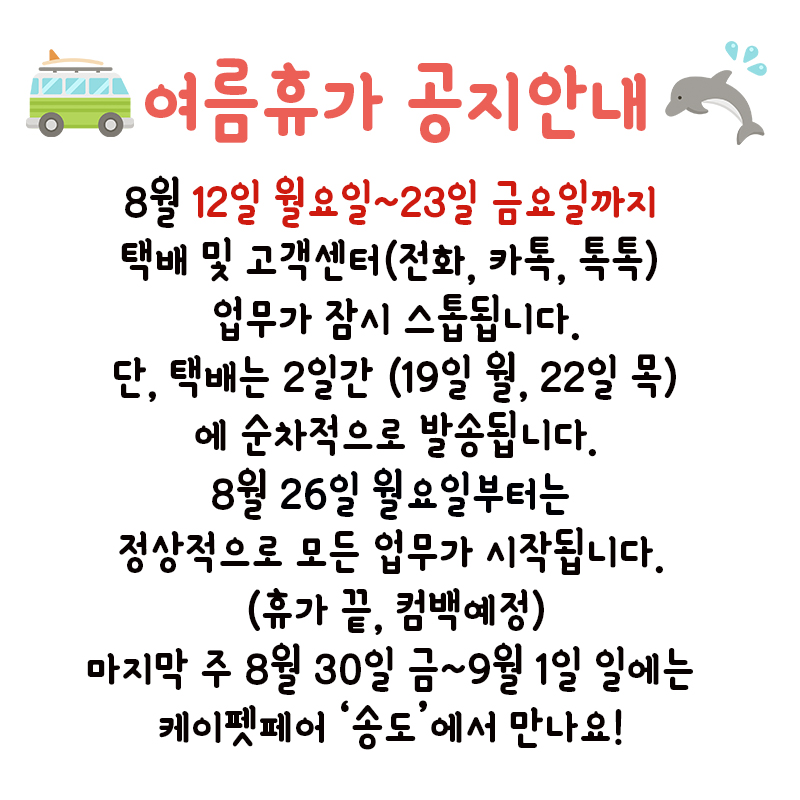 여름휴가 공지안내

8월 12일 월요일~23일 금요일까지
택배 및 고객센터(전화, 카톡, 톡톡)
업무가 잠시 스톱됩니다.
단, 택배는 2일간 (19일 월, 22일 목)
에 순차적으로 발송됩니다.
8월 26일 월요일부터는
정상적으로 모든 업무가 시작됩니다.
(휴가 끝, 컴백예정)
마지막 주 8월 30일 금~9월 1일 일에는
케이펫페어 '송도'에서 만나요!